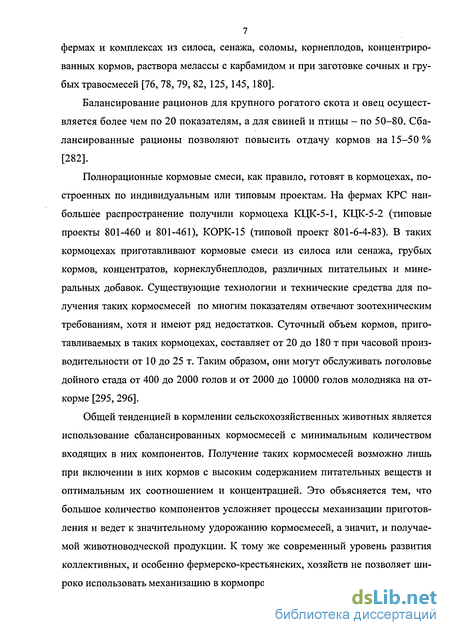 7

фермах и комплексах из силоса, сенажа, соломы, корнеплодов, концентрированных кормов, раствора мелассы с карбамидом и при заготовке сочных и грубых травосмесей [76, 78, 79, 82, 125, 145, 180].

Балансирование рационов для крупного рогатого скота и овец осуществляется более чем по 20 показателям, а для свиней и птицы – по 50–80. Сбалансированные рационы позволяют повысить отдачу кормов на 15–50 % [282].

Полнорационные кормовые смеси, как правило, готовят в кормоцехах, построенных по индивидуальным или типовым проектам. На фермах КРС наибольшее распространение получили кормоцеха КЦК-5-1, КЦК-5-2 (типовые проекты 801-460 и 801-461), КОРК-15 (типовой проект 801-6-4-83). В таких кормоцехах приготавливают кормовые смеси из силоса или сенажа, грубых кормов, концентратов, корнеклубнеплодов, различных питательных и минеральных добавок. Существующие технологии и технические средства для получения таких кормосмесей по многим показателям отвечают зоотехническим требованиям, хотя и имеют ряд недостатков. Суточный объем кормов, приготавливаемых в таких кормоцехах, составляет от 20 до 180 т при часовой производительности от 10 до 25 т. Таким образом, они могут обслуживать поголовье дойного стада от 400 до 2000 голов и от 2000 до 10000 голов молодняка на откорме [295, 296].

Общей тенденцией в кормлении сельскохозяйственных животных является использование сбалансированных кормосмесей с минимальным количеством входящих в них компонентов. Получение таких кормосмесей возможно лишь при включении в них кормов с высоким содержанием питательных веществ и оптимальным их соотношением и концентрацией. Это объясняется тем, что большое количество компонентов усложняет процессы механизации приготовления и ведет к значительному удорожанию кормосмесей, а значит, и получаемой животноводческой продукции. К тому же современный уровень развития коллективных, и особенно фермерско-крестьянских, хозяйств не позволяет широко использовать механизацию в кормопр

dsLib.net
библиотека диссертаций